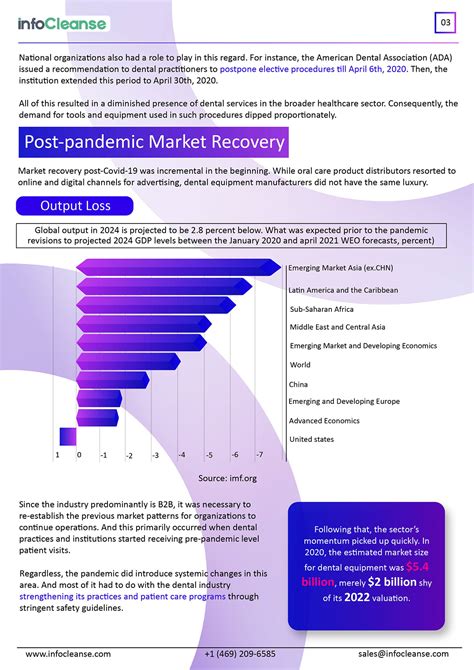 infoCleanse

03

National organizations also had a role to play in this regard. For instance, the American Dental Association (ADA) issued a recommendation to dental practitioners to postpone elective procedures till April 6th, 2020. Then, the institution extended this period to April 30th, 2020.

All of this resulted in a diminished presence of dental services in the broader healthcare sector. Consequently, the demand for tools and equipment used in such procedures dipped proportionately.

Post-pandemic Market Recovery

Market recovery post-Covid-19 was incremental in the beginning. While oral care product distributors resorted to online and digital channels for advertising, dental equipment manufacturers did not have the same luxury.

Output Loss

Global output in 2024 is projected to be 2.8 percent below. What was expected prior to the pandemic revisions to projected 2024 GDP levels between the January 2020 and april 2021 WEO forecasts, percent)

Emerging Market Asia (ex.CHN)
Latin America and the Caribbean
Sub-Saharan Africa
Middle East and Central Asia
Emerging Market and Developing Economics
World
China
Emerging and Developing Europe
Advanced Economics
United states

1 0 -1 -2 -3 -4 -5 -6 -7

Source: imf.org

Since the industry predominantly is B2B, it was necessary to re-establish the previous market patterns for organizations to continue operations. And this primarily occurred when dental practices and institutions started receiving pre-pandemic level patient visits.

Regardless, the pandemic did introduce systemic changes in this area. And most of it had to do with the dental industry strengthening its practices and patient care programs through stringent safety guidelines.

Following that, the sector's momentum picked up quickly. In 2020, the estimated market size for dental equipment was $5.4 billion, merely $2 billion shy of its 2022 valuation.

www.infocleanse.com +1 (469) 209-6585 sales@infocleanse.com